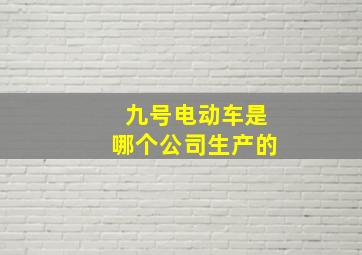 九号电动车是
哪个公司生产的